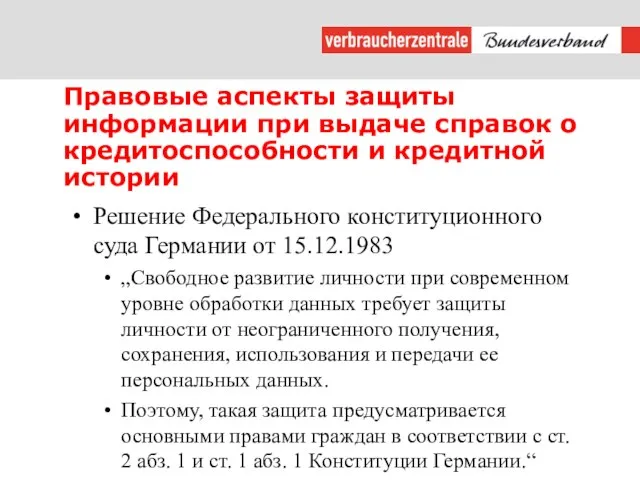 verbraucherzentrale Bundesverband

Правовые аспекты защиты информации при выдаче справок о кредитоспособности и кредитной истории

• Решение Федерального конституционного суда Германии от 15.12.1983

• „Свободное развитие личности при современном уровне обработки данных требует защиты личности от неограниченного получения, сохранения, использования и передачи ее персональных данных.

• Поэтому, такая защита предусматривается основными правами граждан в соответствии с ст. 2 абз. 1 и ст. 1 абз. 1 Конституции Германии.“